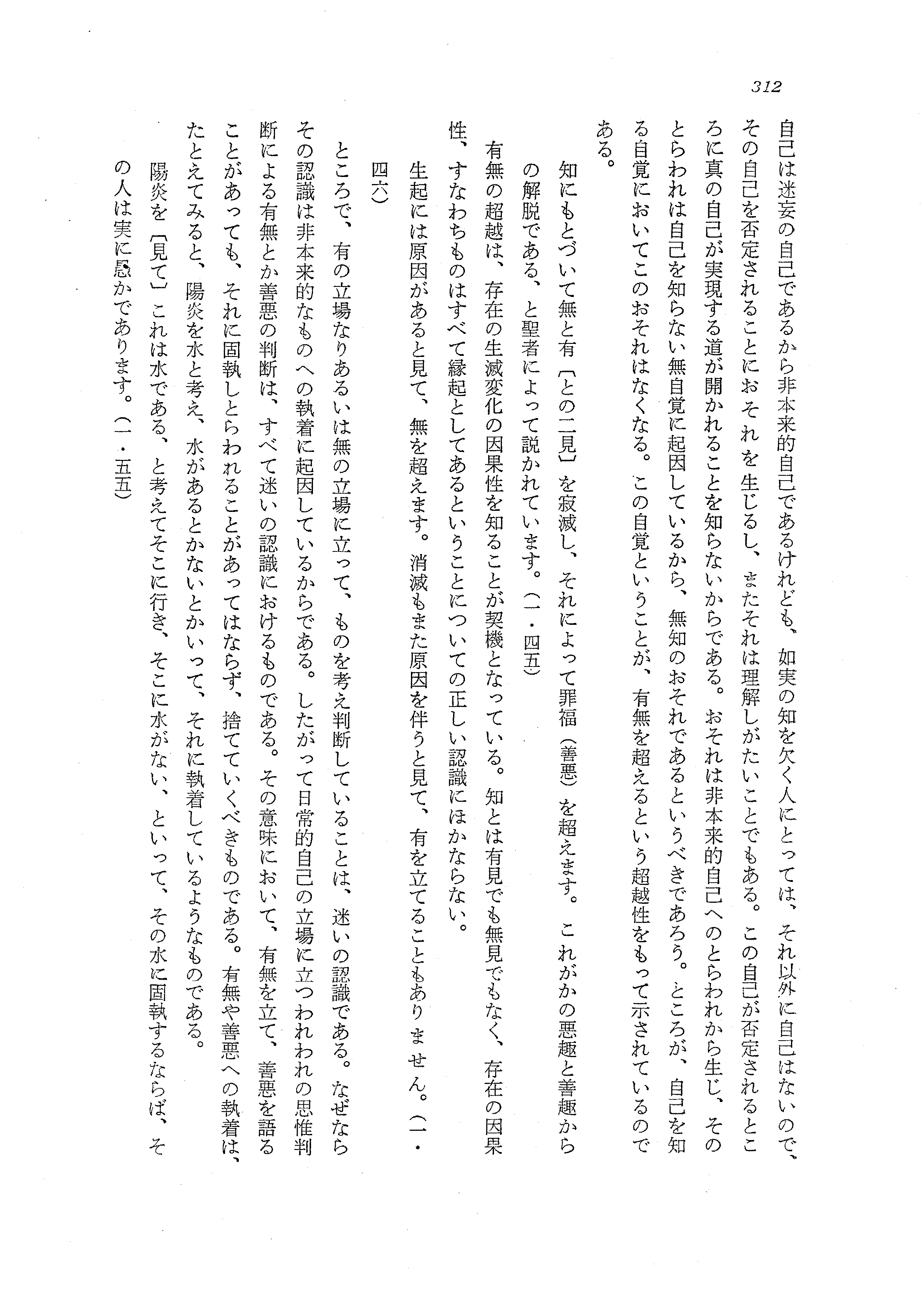 312

自己は迷妄の自己であるから非本来的自己であるけれども、如実の知を欠く人にとっては、それ以外に自己はないので、その自己を否定されることにおそれを生じるし、またそれは理解しがたいことでもある。この自己が否定されるところに真の自己が実現する道が開かれることを知らないからである。おそれは非本来的自己へのとらわれから生じ、そのとらわれは自己を知らない無自覚に起因しているから、無知のおそれであるというべきであろう。ところが、自己を知る自覚においてこのおそれはなくなる。この自覚ということが、有無を超えるという超越性をもって示されているのである。

知にもとづいて無と有〔との二見〕を寂滅し、それによって罪福（善悪）を超えます。これがかの悪趣と善趣からの解脱である、と聖者によって説かれています。（一・四五）

有無の超越は、存在の生滅変化の因果性を知ることが契機となっている。知とは有見でも無見でもなく、存在の因果性、すなわちものはすべて縁起としてあるということについての正しい認識にほかならない。

生起には原因があると見て、無を超えます。消滅もまた原因を伴うと見て、有を立てることもありません。（一・四六）

ところで、有の立場なりあるいは無の立場に立って、ものを考え判断していることは、迷いの認識である。なぜならその認識は非本来的なものへの執着に起因しているからである。したがって日常的自己の立場に立つわれわれの思惟判断による有無とか善悪の判断は、すべて迷いの認識におけるものである。その意味において、有無を立て、善悪を語ることがあっても、それに固執しとらわれることがあってはならず、捨てていくべきものである。有無や善悪への執着は、たとえてみると、陽炎を水と考え、水があるとかないとかいって、それに執着しているようなものである。

陽炎を〔見て〕これは水である、と考えてそこに行き、そこに水がない、といって、その水に固執するならば、その人は実に愚かであります。（一・五五）